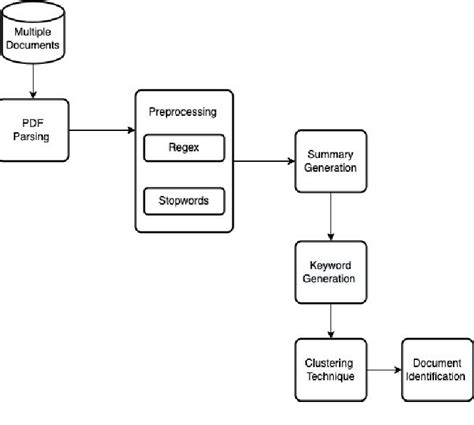 Multiple Documents

PDF Parsing

Preprocessing

Regex

Stopwords

Summary Generation

Keyword Generation

Clustering Technique

Document Identification